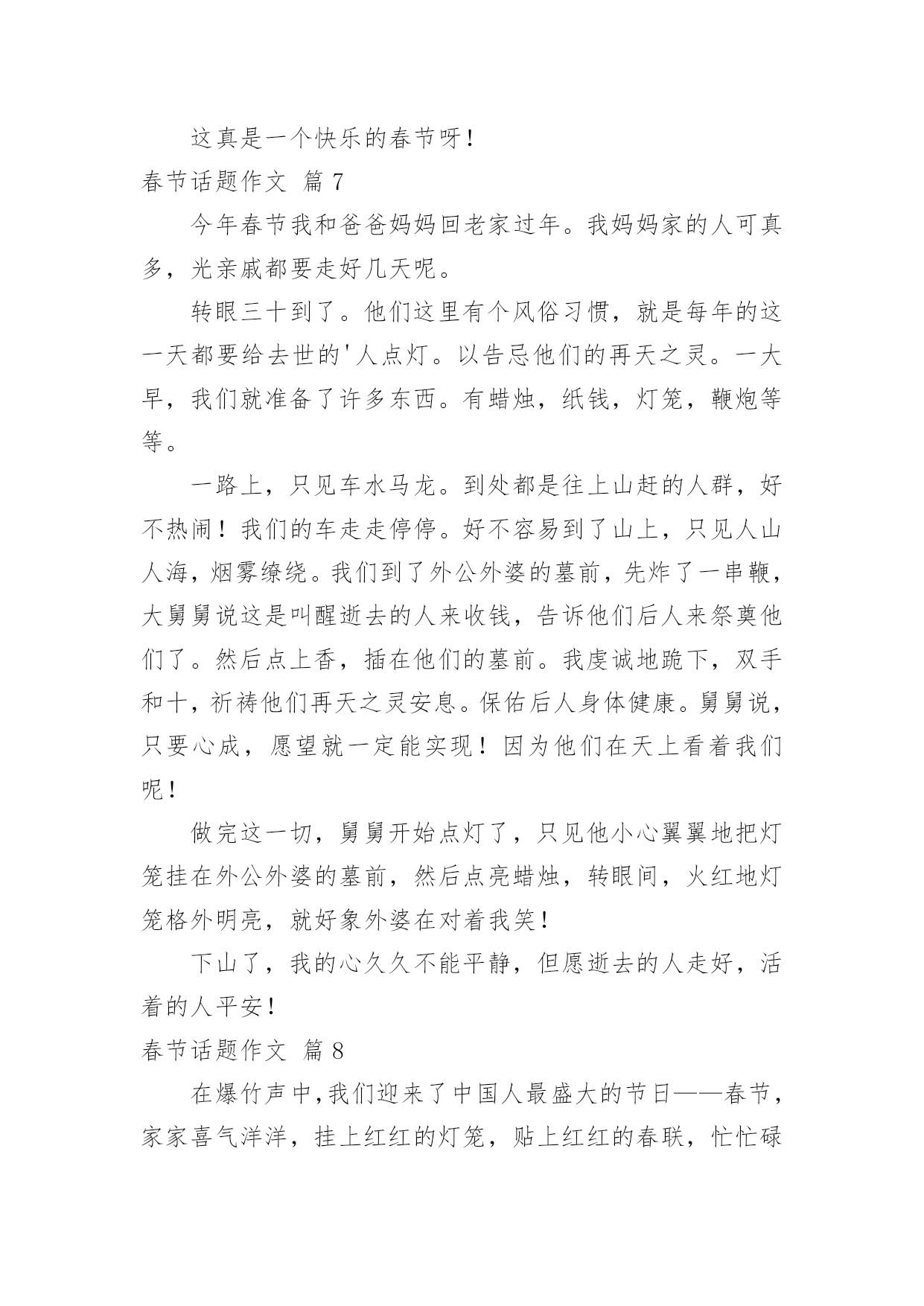 这真是一个快乐的春节呀！

春节话题作文 篇7

今年春节我和爸爸妈妈回老家过年。我妈妈家的人可真多，光亲戚都要走好几天呢。

转眼三十到了。他们这里有个风俗习惯，就是每年的这一天都要给去世的'人点灯。以告忌他们的再天之灵。一大早，我们就准备了许多东西。有蜡烛，纸钱，灯笼，鞭炮等等。

一路上，只见车水马龙。到处都是往上山赶的人群，好不热闹！我们的车走走停停。好不容易到了山上，只见人山人海，烟雾缭绕。我们到了外公外婆的墓前，先炸了一串鞭，大舅舅说这是叫醒逝去的人来收钱，告诉他们后人来祭奠他们了。然后点上香，插在他们的墓前。我虔诚地跪下，双手和十，祈祷他们再天之灵安息。保佑后人身体健康。舅舅说，只要心成，愿望就一定能实现！因为他们在天上看着我们呢！

做完这一切，舅舅开始点灯了，只见他小心翼翼地把灯笼挂在外公外婆的墓前，然后点亮蜡烛，转眼间，火红地灯笼格外明亮，就好象外婆在对着我笑！

下山了，我的心久久不能平静，但愿逝去的人走好，活着的人平安！

春节话题作文 篇8

在爆竹声中，我们迎来了中国人最盛大的节日——春节，家家喜气洋洋，挂上红红的灯笼，贴上红红的春联，忙忙碌